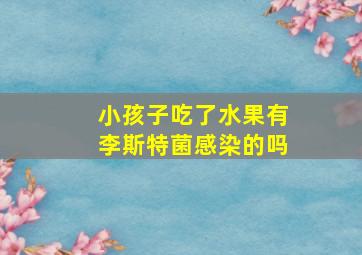 小孩子吃了水果有李斯特菌感染的吗